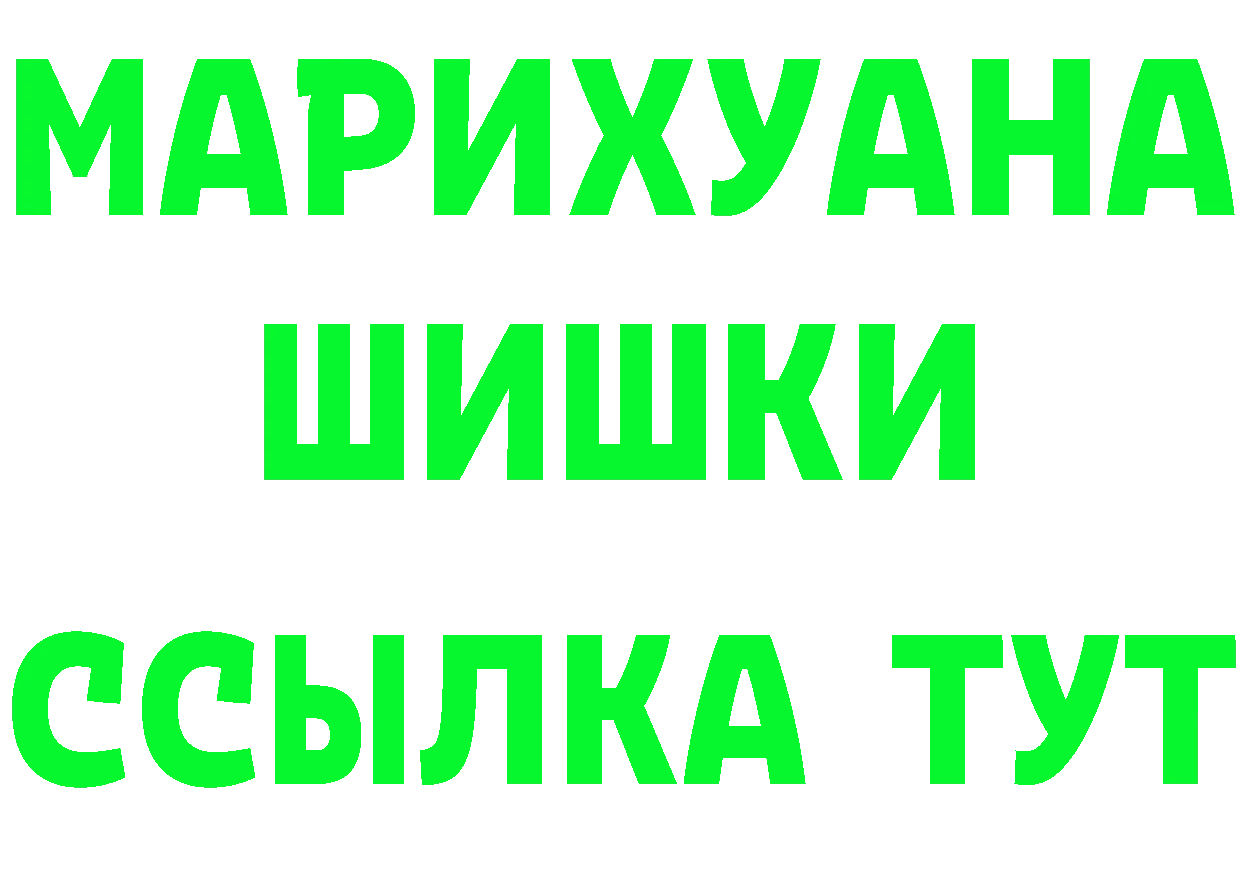 МАРИХУАНА
ШИШКИ
ССЫЛКА ТУТ